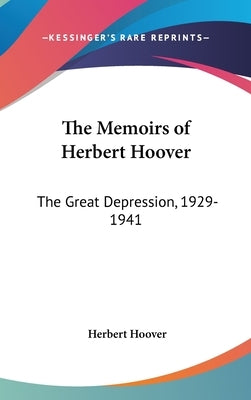 —KESSINGER'S RARE REPRINTS—

The Memoirs of Herbert Hoover

The Great Depression, 1929-1941

Herbert Hoover